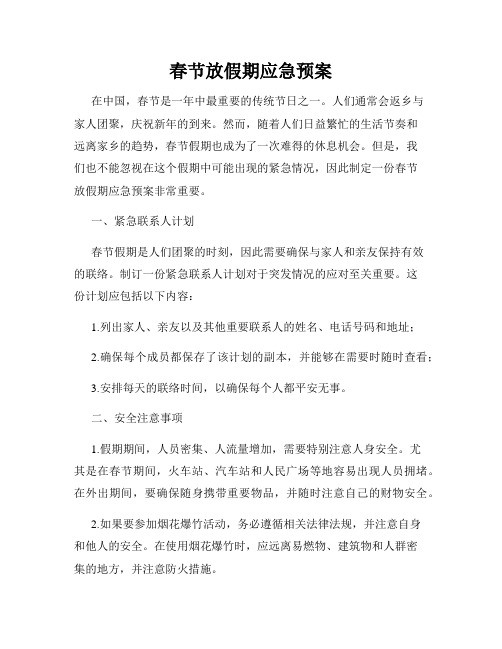 春节放假期应急预案

在中国，春节是一年中最重要的传统节日之一。人们通常会返乡与家人团聚，庆祝新年的到来。然而，随着人们日益繁忙的生活节奏和远离家乡的趋势，春节假期也成为了一次难得的休息机会。但是，我们也不能忽视在这个假期中可能出现的紧急情况，因此制定一份春节放假期应急预案非常重要。

一、紧急联系人计划

春节假期是人们团聚的时刻，因此需要确保与家人和亲友保持有效的联络。制订一份紧急联系人计划对于突发情况的应对至关重要。这份计划应包括以下内容：

1.列出家人、亲友以及其他重要联系人的姓名、电话号码和地址；

2.确保每个成员都保存了该计划的副本，并能够在需要时随时查看；

3.安排每天的联络时间，以确保每个人都平安无事。

二、安全注意事项

1.假期期间，人员密集、人流量增加，需要特别注意人身安全。尤其是在春节期间，火车站、汽车站和人民广场等地容易出现人员拥堵。在外出期间，要确保随身携带重要物品，并随时注意自己的财物安全。

2.如果要参加烟花爆竹活动，务必遵循相关法律法规，并注意自身和他人的安全。在使用烟花爆竹时，应远离易燃物、建筑物和人群密集的地方，并注意防火措施。